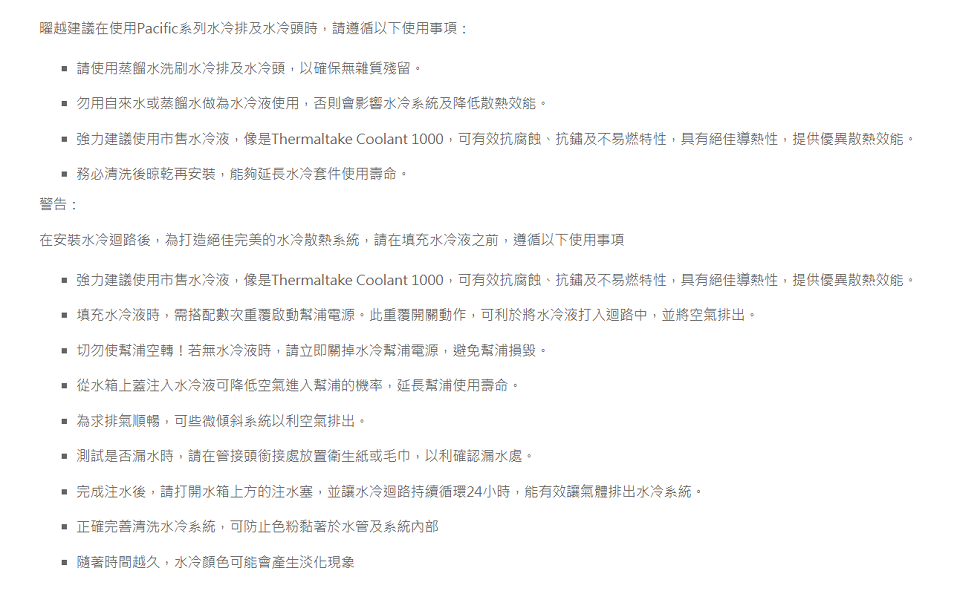 曜越建議在使用Pacific系列水冷排及水冷頭時，請遵循以下使用事項：

• 請使用蒸餾水洗刷水冷排及水冷頭，以確保無雜質殘留。

• 勿用自來水或蒸餾水做為水冷液使用，否則會影響水冷系統及降低散熱效能。

• 強力建議使用市售水冷液，像是Thermaltake Coolant 1000，可有效抗腐蝕、抗鏽及不易燃特性，具有絕佳導熱性，提供優異散熱效能。

• 務必清洗後晾乾再安裝，能夠延長水冷套件使用壽命。

警告：

在安裝水冷迴路後，為打造絕佳完美的水冷散熱系統，請在填充水冷液之前，遵循以下使用事項

• 強力建議使用市售水冷液，像是Thermaltake Coolant 1000，可有效抗腐蝕、抗鏽及不易燃特性，具有絕佳導熱性，提供優異散熱效能。

• 填充水冷液時，需搭配數次重覆啟動幫浦電源。此重覆開關動作，可利於將水冷液打入迴路中，並將空氣排出。

• 切勿使幫浦空轉！若無水冷液時，請立即關掉水冷幫浦電源，避免幫浦損毀。

• 從水箱上蓋注入水冷液可降低空氣進入幫浦的機率，延長幫浦使用壽命。

• 為求排氣順暢，可些微傾斜系統以利空氣排出。

• 測試是否漏水時，請在管接頭銜接處放置衛生紙或毛巾，以利確認漏水處。

• 完成注水後，請打開水箱上方的注水塞，並讓水冷迴路持續循環24小時，能有效讓氣體排出水冷系統。

• 正確完善清洗水冷系統，可防止色粉黏著於水管及系統內部

• 隨著時間越久，水冷顏色可能會產生淡化現象